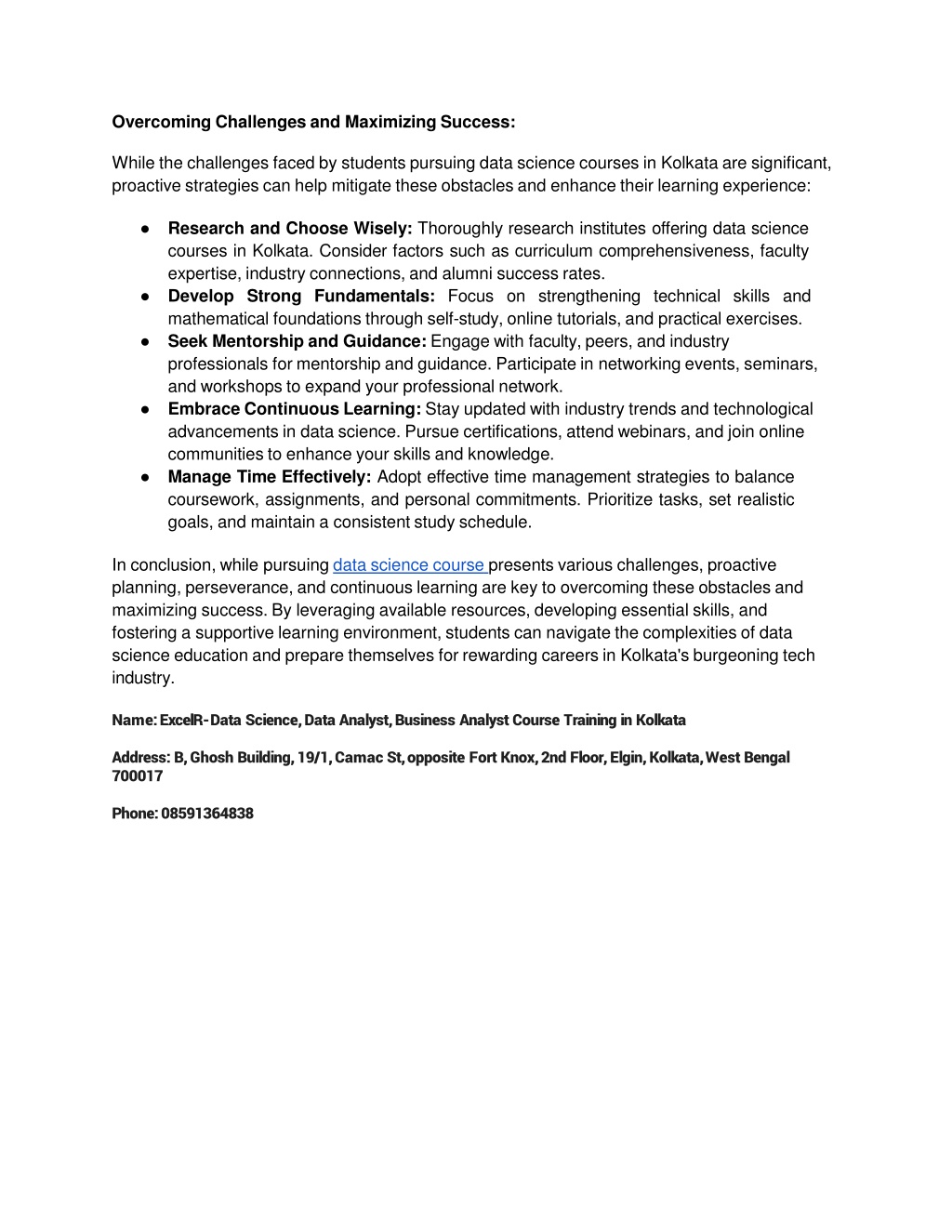 Overcoming Challenges and Maximizing Success:

While the challenges faced by students pursuing data science courses in Kolkata are significant, proactive strategies can help mitigate these obstacles and enhance their learning experience:

● Research and Choose Wisely: Thoroughly research institutes offering data science courses in Kolkata. Consider factors such as curriculum comprehensiveness, faculty expertise, industry connections, and alumni success rates.
● Develop Strong Fundamentals: Focus on strengthening technical skills and mathematical foundations through self-study, online tutorials, and practical exercises.
● Seek Mentorship and Guidance: Engage with faculty, peers, and industry professionals for mentorship and guidance. Participate in networking events, seminars, and workshops to expand your professional network.
● Embrace Continuous Learning: Stay updated with industry trends and technological advancements in data science. Pursue certifications, attend webinars, and join online communities to enhance your skills and knowledge.
● Manage Time Effectively: Adopt effective time management strategies to balance coursework, assignments, and personal commitments. Prioritize tasks, set realistic goals, and maintain a consistent study schedule.

In conclusion, while pursuing data science course presents various challenges, proactive planning, perseverance, and continuous learning are key to overcoming these obstacles and maximizing success. By leveraging available resources, developing essential skills, and fostering a supportive learning environment, students can navigate the complexities of data science education and prepare themselves for rewarding careers in Kolkata's burgeoning tech industry.

Name: ExcelR- Data Science, Data Analyst, Business Analyst Course Training in Kolkata

Address: B, Ghosh Building, 19/1, Camac St, opposite Fort Knox, 2nd Floor, Elgin, Kolkata, West Bengal 700017

Phone: 08591364838